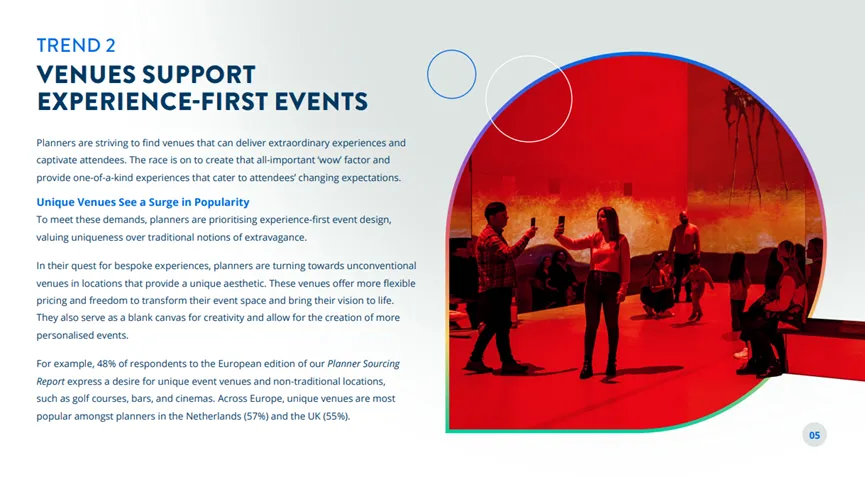 TREND 2
VENUES SUPPORT EXPERIENCE-FIRST EVENTS

Planners are striving to find venues that can deliver extraordinary experiences and captivate attendees. The race is on to create that all-important 'wow' factor and provide one-of-a-kind experiences that cater to attendees' changing expectations.

Unique Venues See a Surge in Popularity
To meet these demands, planners are prioritising experience-first event design, valuing uniqueness over traditional notions of extravagance.

In their quest for bespoke experiences, planners are turning towards unconventional venues in locations that provide a unique aesthetic. These venues offer more flexible pricing and freedom to transform their event space and bring their vision to life. They also serve as a blank canvas for creativity and allow for the creation of more personalised events.

For example, 48% of respondents to the European edition of our Planner Sourcing Report express a desire for unique event venues and non-traditional locations, such as golf courses, bars, and cinemas. Across Europe, unique venues are most popular amongst planners in the Netherlands (57%) and the UK (55%).

05